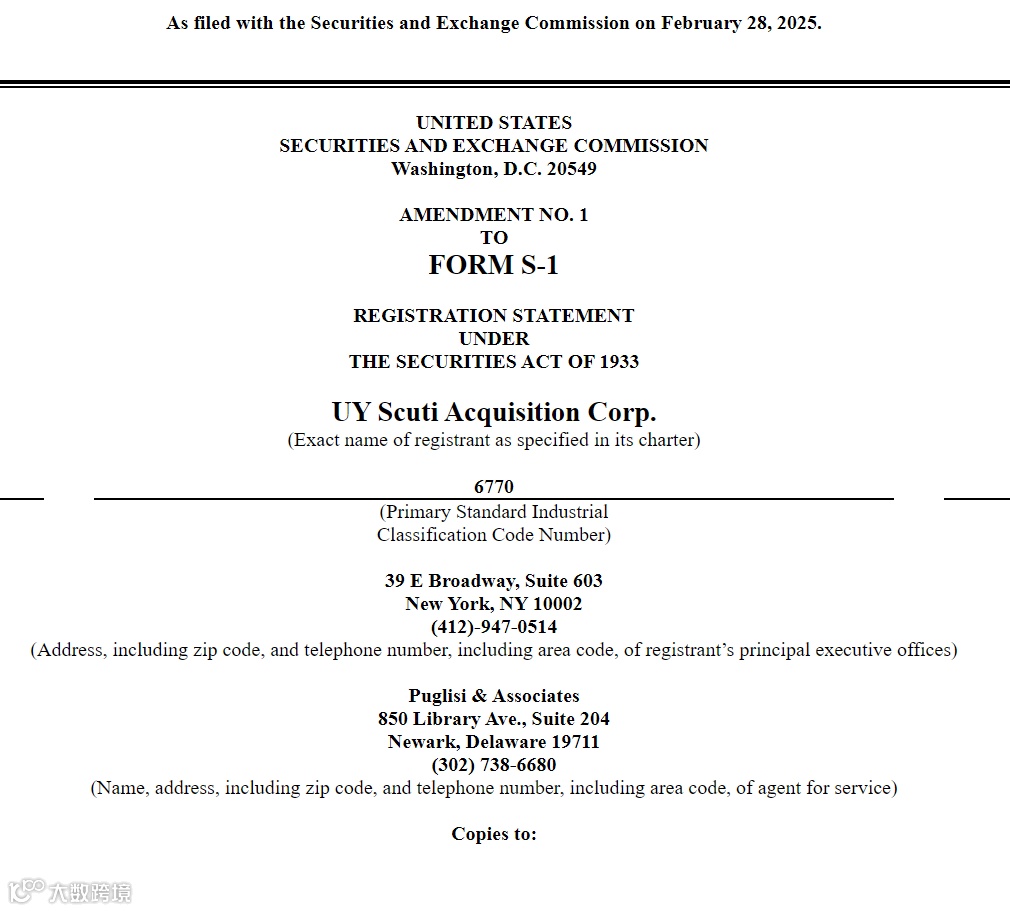 As filed with the Securities and Exchange Commission on February 28, 2025.

UNITED STATES
SECURITIES AND EXCHANGE COMMISSION
Washington, D.C. 20549

AMENDMENT NO. 1
TO
FORM S-1

REGISTRATION STATEMENT
UNDER
THE SECURITIES ACT OF 1933

UY Scuti Acquisition Corp.
(Exact name of registrant as specified in its charter)

6770
(Primary Standard Industrial Classification Code Number)

39 E Broadway, Suite 603
New York, NY 10002
(412)-947-0514
(Address, including zip code, and telephone number, including area code, of registrant's principal executive offices)

Puglisi & Associates
850 Library Ave., Suite 204
Newark, Delaware 19711
(302) 738-6680
(Name, address, including zip code, and telephone number, including area code, of agent for service)

Copies to:

大数跨境